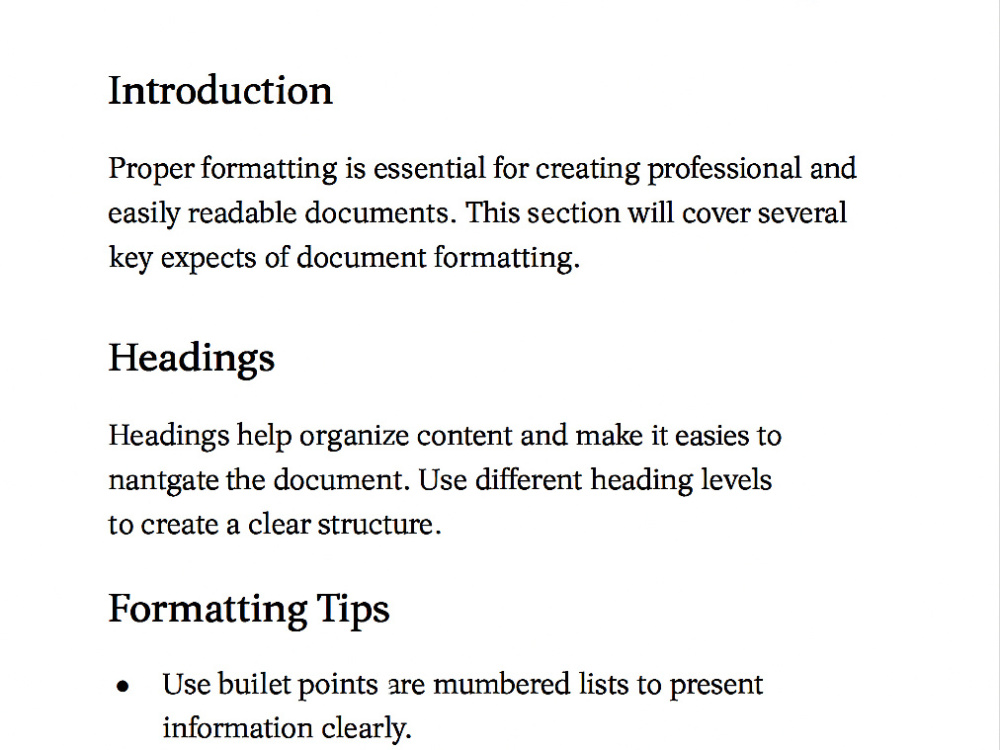 Introduction

Proper formatting is essential for creating professional and easily readable documents. This section will cover several key expects of document formatting.

Headings

Headings help organize content and make it easies to nantgate the document. Use different heading levels to create a clear structure.

Formatting Tips

• Use builet points are mumbered lists to present information clearly.